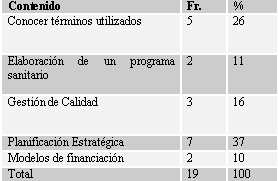 | Contenido | Fr. | % |
|---|---|---|
| Conocer términos utilizados | 5 | 26 |
| Elaboración de un programa sanitario | 2 | 11 |
| Gestión de Calidad | 3 | 16 |
| Planificación Estratégica | 7 | 37 |
| Modelos de financiación | 2 | 10 |
| Total | 19 | 100 |